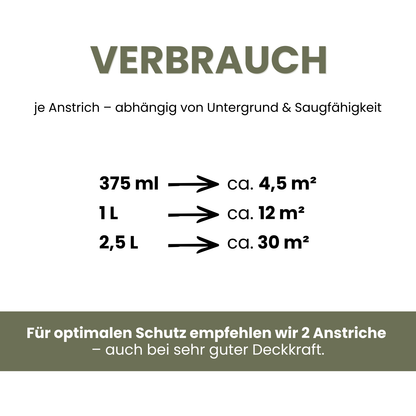 VERBRAUCH

je Anstrich – abhängig von Untergrund & Saugfähigkeit

375 ml → ca. 4,5 m²
1 L → ca. 12 m²
2,5 L → ca. 30 m²

Für optimalen Schutz empfehlen wir 2 Anstriche – auch bei sehr guter Deckkraft.